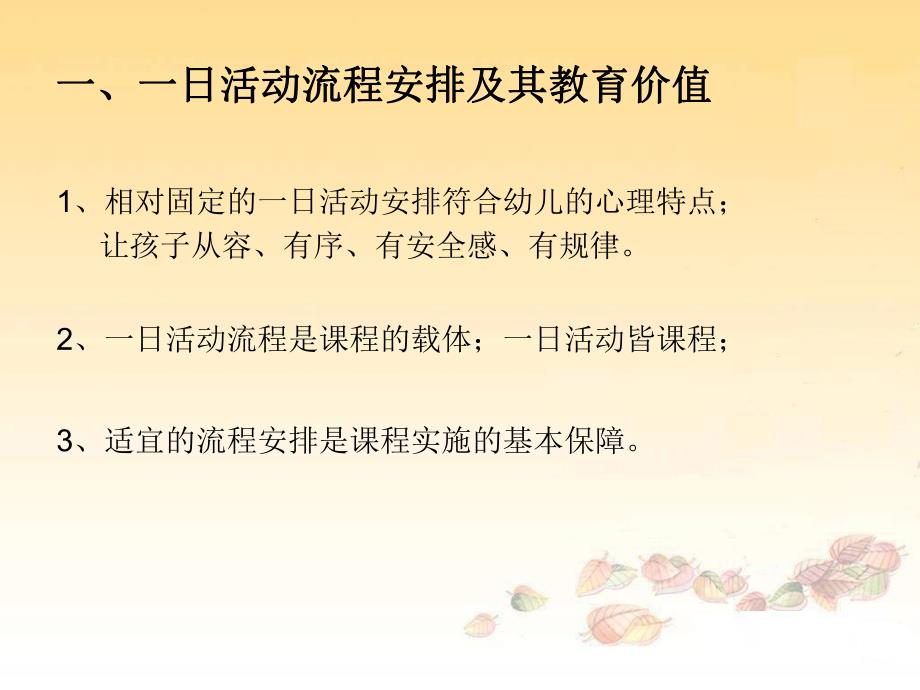 一、一日活动流程安排及其教育价值

1、相对固定的一日活动安排符合幼儿的心理特点；让孩子从容、有序、有安全感、有规律。

2、一日活动流程是课程的载体；一日活动皆课程；

3、适宜的流程安排是课程实施的基本保障。